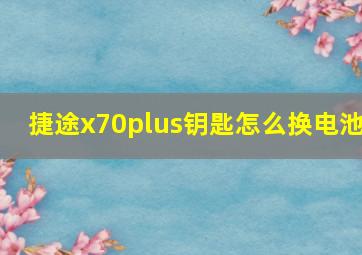 捷途x70plus钥匙怎么换电池